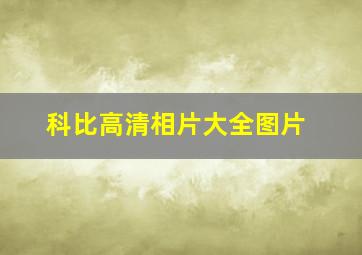 科比高清相片大全图片